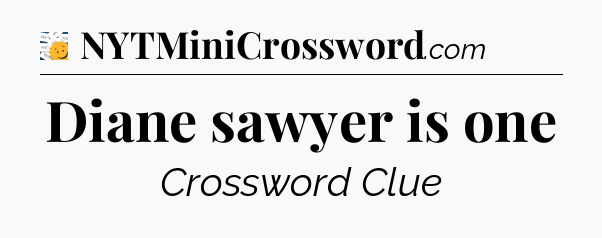 NYTMiniCrossword.com

Diane sawyer is one

Crossword Clue